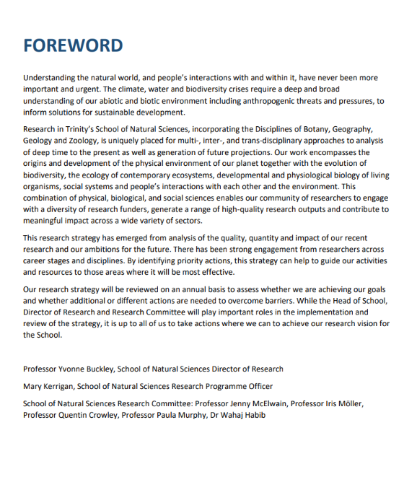 FOREWORD

Understanding the natural world, and people's interactions with and within it, have never been more important and urgent. The climate, water and biodiversity crises require a deep and broad understanding of our abiotic and biotic environment including anthropogenic threats and pressures, to inform solutions for sustainable development.

Research in Trinity's School of Natural Sciences, incorporating the Disciplines of Botany, Geography, Geology and Zoology, is uniquely placed for multi-, inter-, and trans-disciplinary approaches to analysis of deep time to the present as well as generation of future projections. Our work encompasses the origins and development of the physical environment of our planet together with the evolution of biodiversity, the ecology of contemporary ecosystems, developmental and physiological biology of living organisms, social systems and people's interactions with each other and the environment. This combination of physical, biological, and social sciences enables our community of researchers to engage with a diversity of research funders, generate a range of high-quality research outputs and contribute to meaningful impact across a wide variety of sectors.

This research strategy has emerged from analysis of the quality, quantity and impact of our recent research and our ambitions for the future. There has been strong engagement from researchers across career stages and disciplines. By identifying priority actions, this strategy can help to guide our activities and resources to those areas where it will be most effective.

Our research strategy will be reviewed on an annual basis to assess whether we are achieving our goals and whether additional or different actions are needed to overcome barriers. While the Head of School, Director of Research and Research Committee will play important roles in the implementation and review of the strategy, it is up to all of us to take actions where we can to achieve our research vision for the School.

Professor Yvonne Buckley, School of Natural Sciences Director of Research

Mary Kerrigan, School of Natural Sciences Research Programme Officer

School of Natural Sciences Research Committee: Professor Jenny McElwain, Professor Iris Möller, Professor Quentin Crowley, Professor Paula Murphy, Dr Wahaj Habib